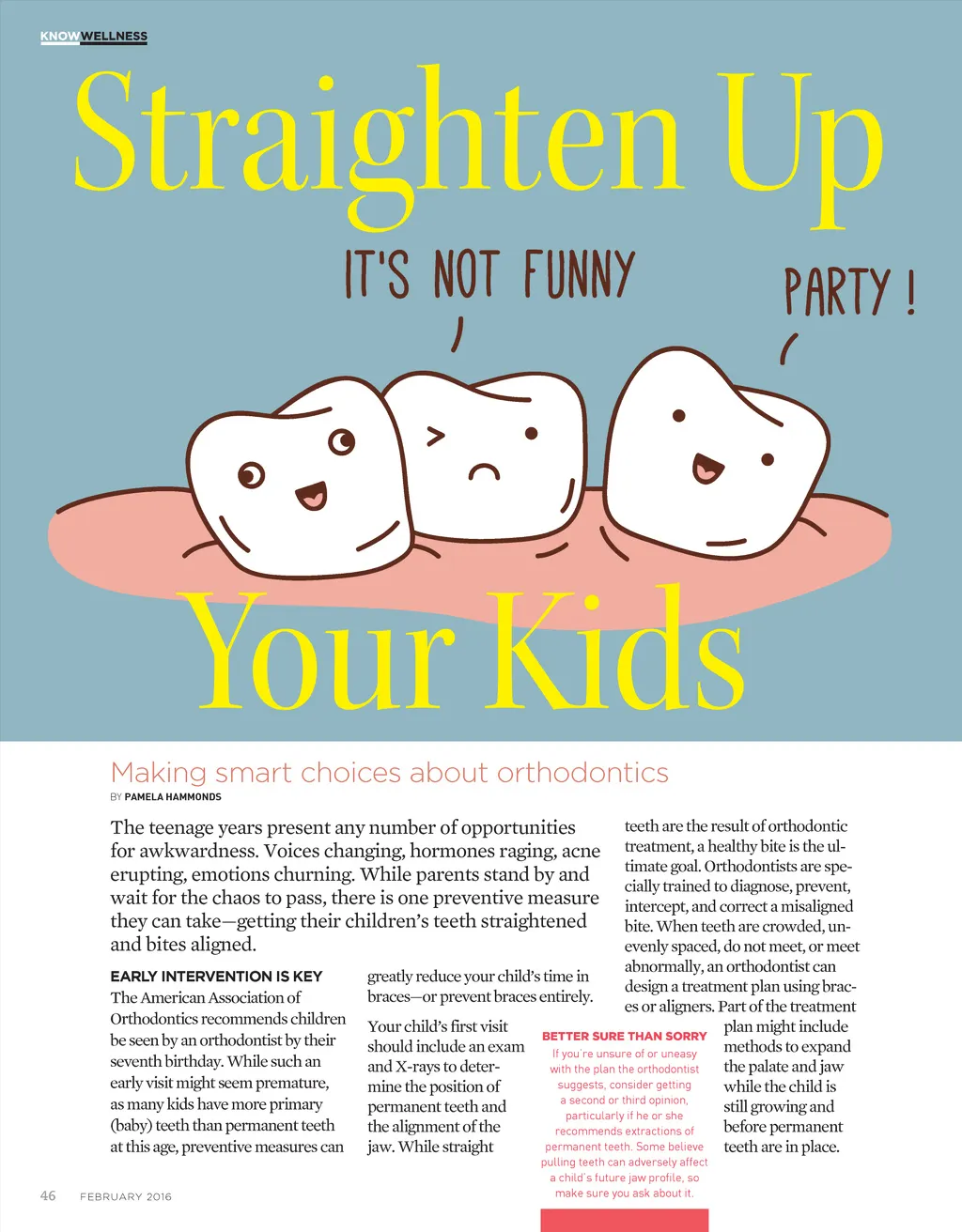 KNOWWELLNESS

Straighten Up

IT'S NOT FUNNY

PARTY !

Your Kids

Making smart choices about orthodontics

BY PAMELA HAMMONDS

The teenage years present any number of opportunities for awkwardness. Voices changing, hormones raging, acne erupting, emotions churning. While parents stand by and wait for the chaos to pass, there is one preventive measure they can take—getting their children's teeth straightened and bites aligned.

EARLY INTERVENTION IS KEY

The American Association of Orthodontics recommends children be seen by an orthodontist by their seventh birthday. While such an early visit might seem premature, as many kids have more primary (baby) teeth than permanent teeth at this age, preventive measures can greatly reduce your child's time in braces—or prevent braces entirely.

Your child's first visit should include an exam and X-rays to determine the position of permanent teeth and the alignment of the jaw. While straight teeth are the result of orthodontic treatment, a healthy bite is the ultimate goal. Orthodontists are specially trained to diagnose, prevent, intercept, and correct a misaligned bite. When teeth are crowded, unevenly spaced, do not meet, or meet abnormally, an orthodontist can design a treatment plan using braces or aligners. Part of the treatment plan might include methods to expand the palate and jaw while the child is still growing and before permanent teeth are in place.

BETTER SURE THAN SORRY

If you're unsure of or uneasy with the plan the orthodontist suggests, consider getting a second or third opinion, particularly if he or she recommends extractions of permanent teeth. Some believe pulling teeth can adversely affect a child's future jaw profile, so make sure you ask about it.

46 FEBRUARY 2016